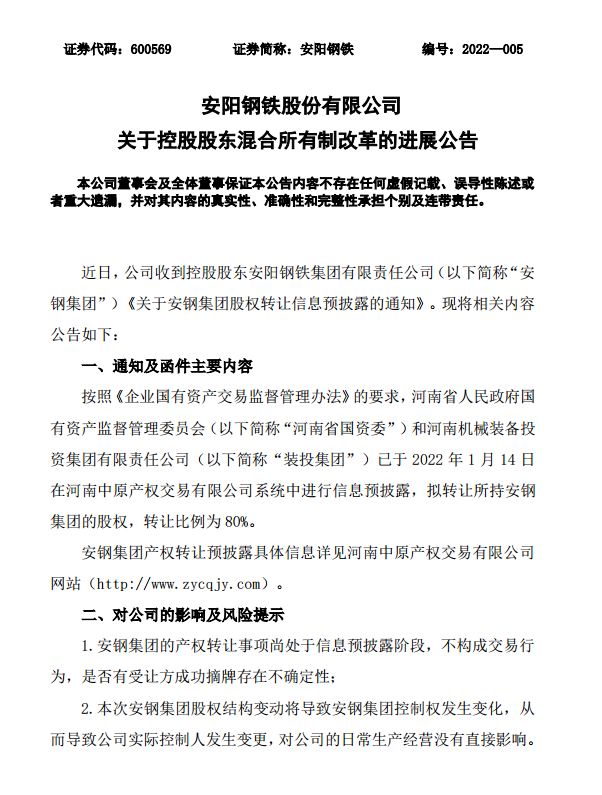 证券代码：600569　　证券简称：安阳钢铁　　编号：2022—005

安阳钢铁股份有限公司
关于控股股东混合所有制改革的进展公告

本公司董事会及全体董事保证本公告内容不存在任何虚假记载、误导性陈述或者重大遗漏，并对其内容的真实性、准确性和完整性承担个别及连带责任。

近日，公司收到控股股东安阳钢铁集团有限责任公司（以下简称“安钢集团”）《关于安钢集团股权转让信息预披露的通知》。现将相关内容公告如下：

一、通知及函件主要内容

按照《企业国有资产交易监督管理办法》的要求，河南省人民政府国有资产监督管理委员会（以下简称“河南省国资委”）和河南机械装备投资集团有限责任公司（以下简称“装投集团”）已于 2022 年 1 月 14 日在河南中原产权交易有限公司系统中进行信息预披露，拟转让所持安钢集团的股权，转让比例为 80%。

安钢集团产权转让预披露具体信息详见河南中原产权交易有限公司网站（http://www.zycqjy.com）。

二、对公司的影响及风险提示

1.安钢集团的产权转让事项尚处于信息预披露阶段，不构成交易行为，是否有受让方成功摘牌存在不确定性；

2.本次安钢集团股权结构变动将导致安钢集团控制权发生变化，从而导致公司实际控制人发生变更，对公司的日常生产经营没有直接影响。